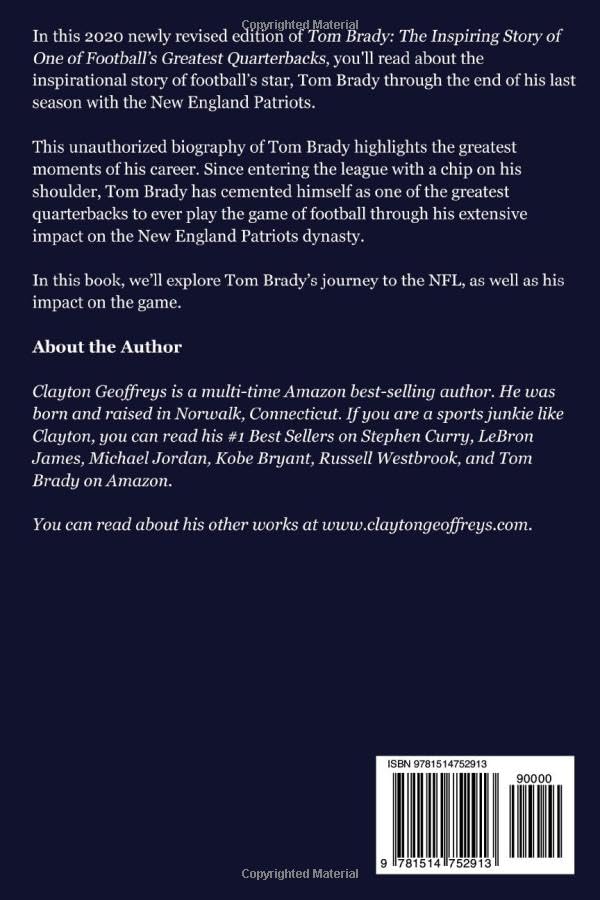 In this 2020 newly revised edition of Tom Brady: The Inspiring Story of One of Football's Greatest Quarterbacks, you'll read about the inspirational story of football's star, Tom Brady through the end of his last season with the New England Patriots.

This unauthorized biography of Tom Brady highlights the greatest moments of his career. Since entering the league with a chip on his shoulder, Tom Brady has cemented himself as one of the greatest quarterbacks to ever play the game of football through his extensive impact on the New England Patriots dynasty.

In this book, we'll explore Tom Brady's journey to the NFL, as well as his impact on the game.

About the Author

Clayton Geoffreys is a multi-time Amazon best-selling author. He was born and raised in Norwalk, Connecticut. If you are a sports junkie like Clayton, you can read his #1 Best Sellers on Stephen Curry, LeBron James, Michael Jordan, Kobe Bryant, Russell Westbrook, and Tom Brady on Amazon.

You can read about his other works at www.claytongeoffreys.com.

ISBN 9781514752913

90000

9 781514 752913

Copyrighted Material